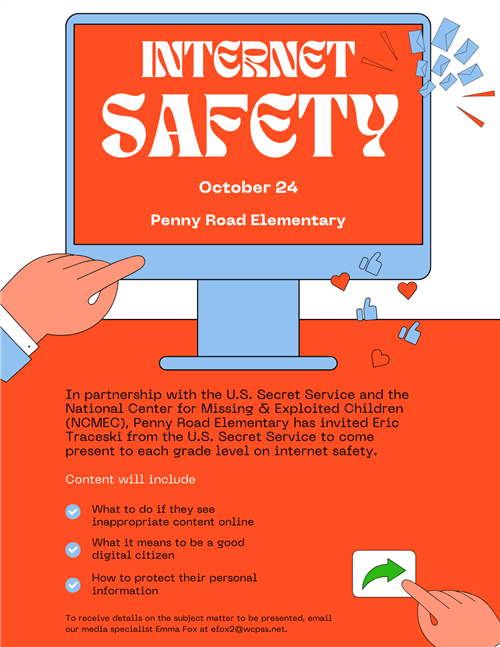 INTERNET SAFETY

October 24

Penny Road Elementary

In partnership with the U.S. Secret Service and the National Center for Missing & Exploited Children (NCMEC), Penny Road Elementary has invited Eric Traceski from the U.S. Secret Service to come present to each grade level on internet safety.

Content will include

What to do if they see inappropriate content online

What it means to be a good digital citizen

How to protect their personal information

To receive details on the subject matter to be presented, email our media specialist Emma Fox at efox2@wcpss.net.